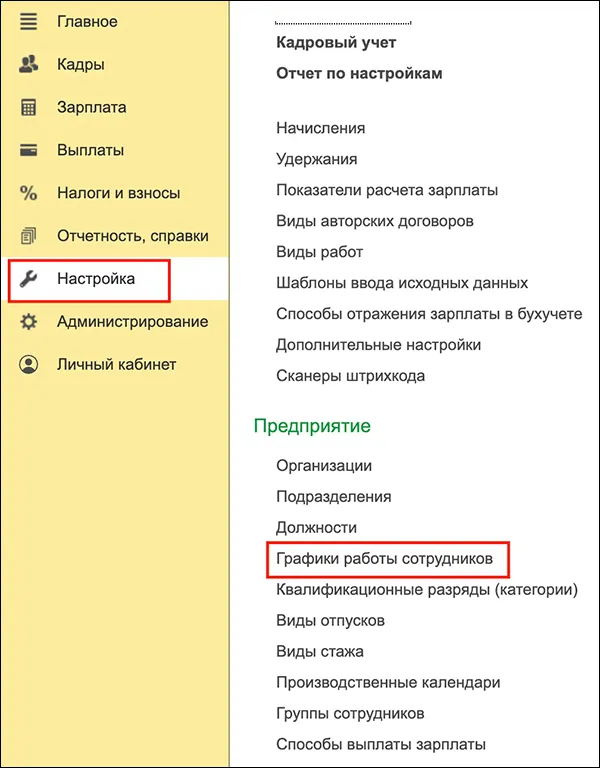 Главное
Кадры
Зарплата
Выплаты
Налоги и взносы
Отчетность, справки
Настройка
Администрирование
Личный кабинет

Кадровый учет
Отчет по настройкам

Начисления
Удержания
Показатели расчета зарплаты
Виды авторских договоров
Виды работ
Шаблоны ввода исходных данных
Способы отражения зарплаты в бухучете
Дополнительные настройки
Сканеры штрихкода

Предприятие
Организации
Подразделения
Должности
Графики работы сотрудников
Квалификационные разряды (категории)
Виды отпусков
Виды стажа
Производственные календари
Группы сотрудников
Способы выплаты зарплаты